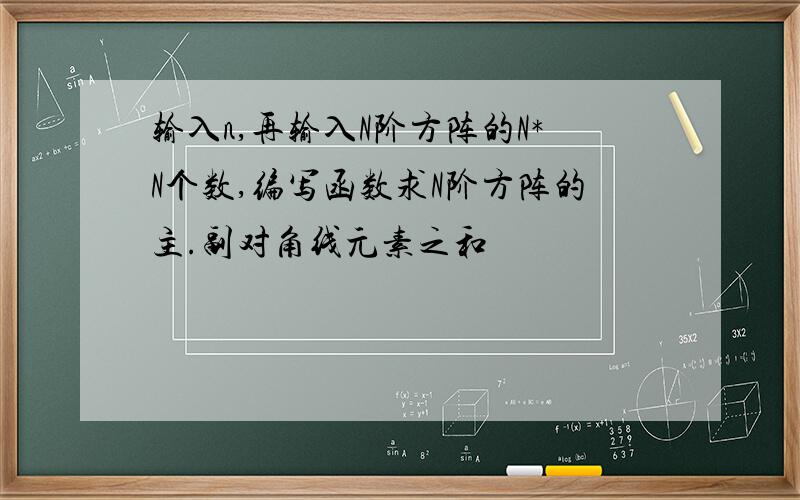 输入n,再输入N阶方阵的N*N个数,编写函数求N阶方阵的主.副对角线元素之和